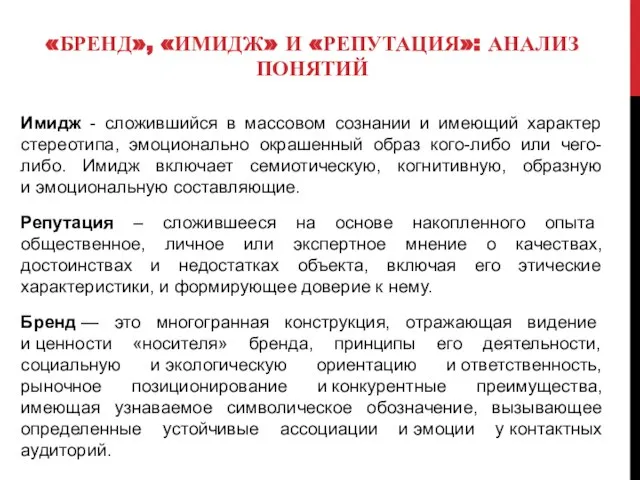 «БРЕНД», «ИМИДЖ» И «РЕПУТАЦИЯ»: АНАЛИЗ ПОНЯТИЙ

Имидж - сложившийся в массовом сознании и имеющий характер стереотипа, эмоционально окрашенный образ кого-либо или чего-либо. Имидж включает семиотическую, когнитивную, образную и эмоциональную составляющие.

Репутация – сложившееся на основе накопленного опыта общественное, личное или экспертное мнение о качествах, достоинствах и недостатках объекта, включая его этические характеристики, и формирующее доверие к нему.

Бренд — это многогранная конструкция, отражающая видение и ценности «носителя» бренда, принципы его деятельности, социальную и экологическую ориентацию и ответственность, рыночное позиционирование и конкурентные преимущества, имеющая узнаваемое символическое обозначение, вызывающее определенные устойчивые ассоциации и эмоции у контактных аудиторий.